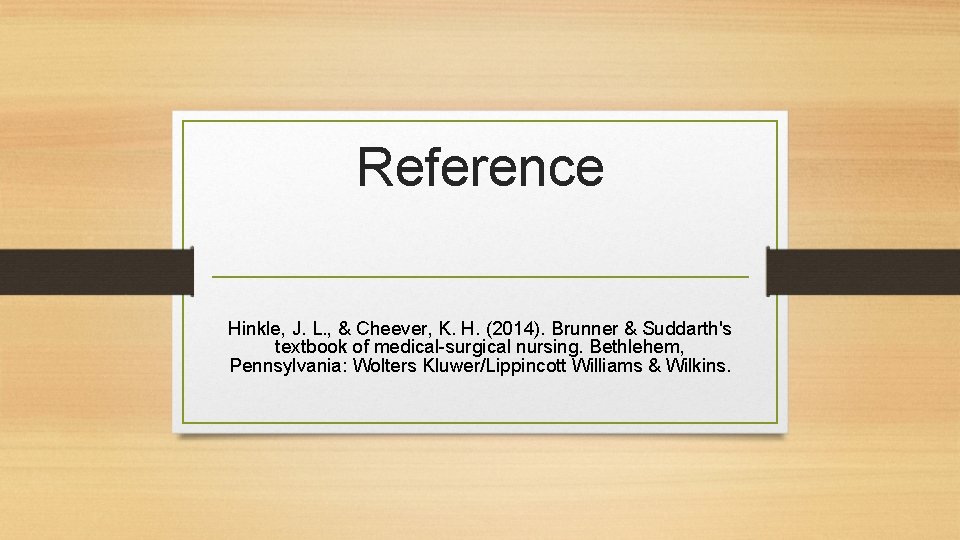 Reference

Hinkle, J. L., & Cheever, K. H. (2014). Brunner & Suddarth's textbook of medical-surgical nursing. Bethlehem, Pennsylvania: Wolters Kluwer/Lippincott Williams & Wilkins.